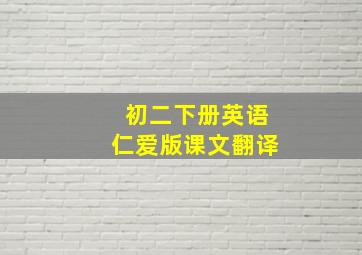 初二下册英语
仁爱版课文翻译